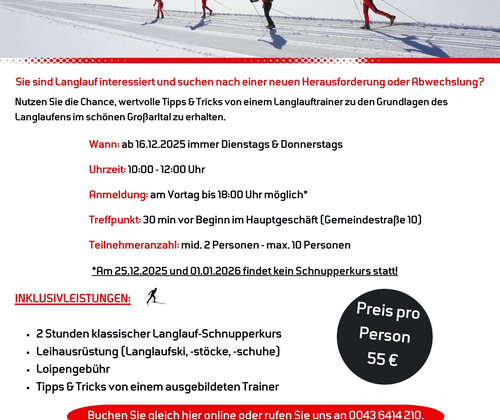 Sie sind Langlauf interessiert und suchen nach einer neuen Herausforderung oder Abwechslung?

Nutzen Sie die Chance, wertvolle Tipps & Tricks von einem Langlauftrainer zu den Grundlagen des Langlaufens im schönen Großarltal zu erhalten.

Wann: ab 16.12.2025 immer Dienstags & Donnerstags

Uhrzeit: 10:00 - 12:00 Uhr

Anmeldung: am Vortag bis 18:00 Uhr möglich*

Treffpunkt: 30 min vor Beginn im Hauptgeschäft (Gemeindestraße 10)

Teilnehmeranzahl: mid. 2 Personen - max. 10 Personen

*Am 25.12.2025 und 01.01.2026 findet kein Schnupperkurs statt!

INKLUSIVLEISTUNGEN:

- 2 Stunden klassischer Langlauf-Schnupperkurs
- Leihausrüstung (Langlaufski, -stöcke, -schuhe)
- Loipengebühr
- Tipps & Tricks von einem ausgebildeten Trainer

Preis pro Person 55 €

Buchen Sie gleich hier online oder rufen Sie uns an 0043 6414 210.